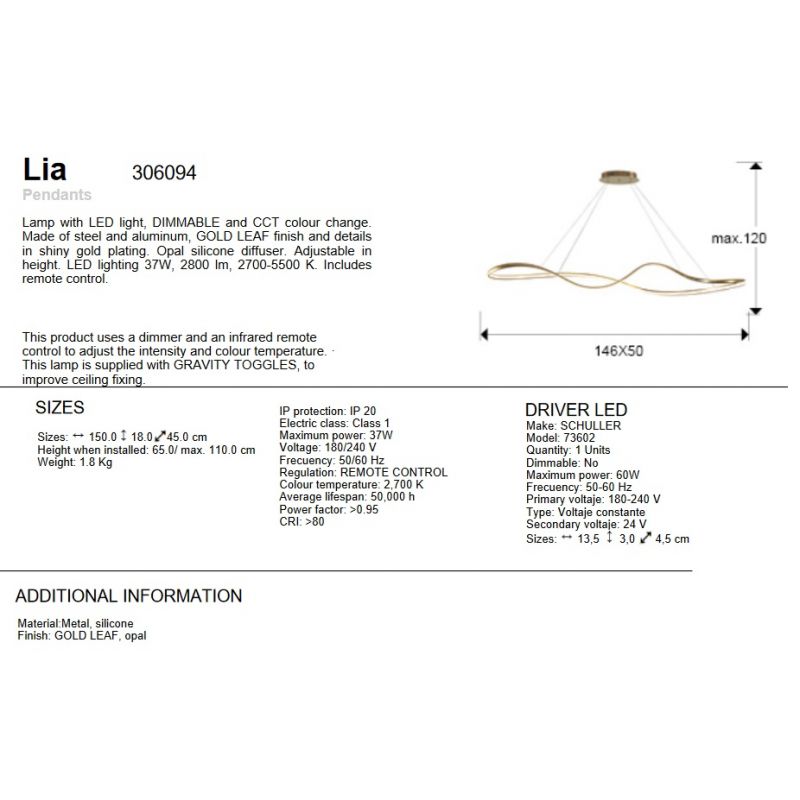 Lia 306094
Pendants

Lamp with LED light, DIMMABLE and CCT colour change. Made of steel and aluminum, GOLD LEAF finish and details in shiny gold plating. Opal silicone diffuser. Adjustable in height. LED lighting 37W, 2800 lm, 2700-5500 K. Includes remote control.

This product uses a dimmer and an infrared remote control to adjust the intensity and colour temperature. · This lamp is supplied with GRAVITY TOGGLES, to improve ceiling fixing.

max.120

146X50

SIZES
Sizes: ↔ 150.0 ↕ 18.0 ⤢ 45.0 cm
Height when installed: 65.0/ max. 110.0 cm
Weight: 1.8 Kg

IP protection: IP 20
Electric class: Class 1
Maximum power: 37W
Voltage: 180/240 V
Frecuency: 50/60 Hz
Regulation: REMOTE CONTROL
Colour temperature: 2,700 K
Average lifespan: 50,000 h
Power factor: >0.95
CRI: >80

DRIVER LED
Make: SCHULLER
Model: 73602
Quantity: 1 Units
Dimmable: No
Maximum power: 60W
Frecuency: 50-60 Hz
Primary voltaje: 180-240 V
Type: Voltaje constante
Secondary voltaje: 24 V
Sizes: ↔ 13,5 ↕ 3,0 ⤢ 4,5 cm

ADDITIONAL INFORMATION

Material:Metal, silicone
Finish: GOLD LEAF, opal